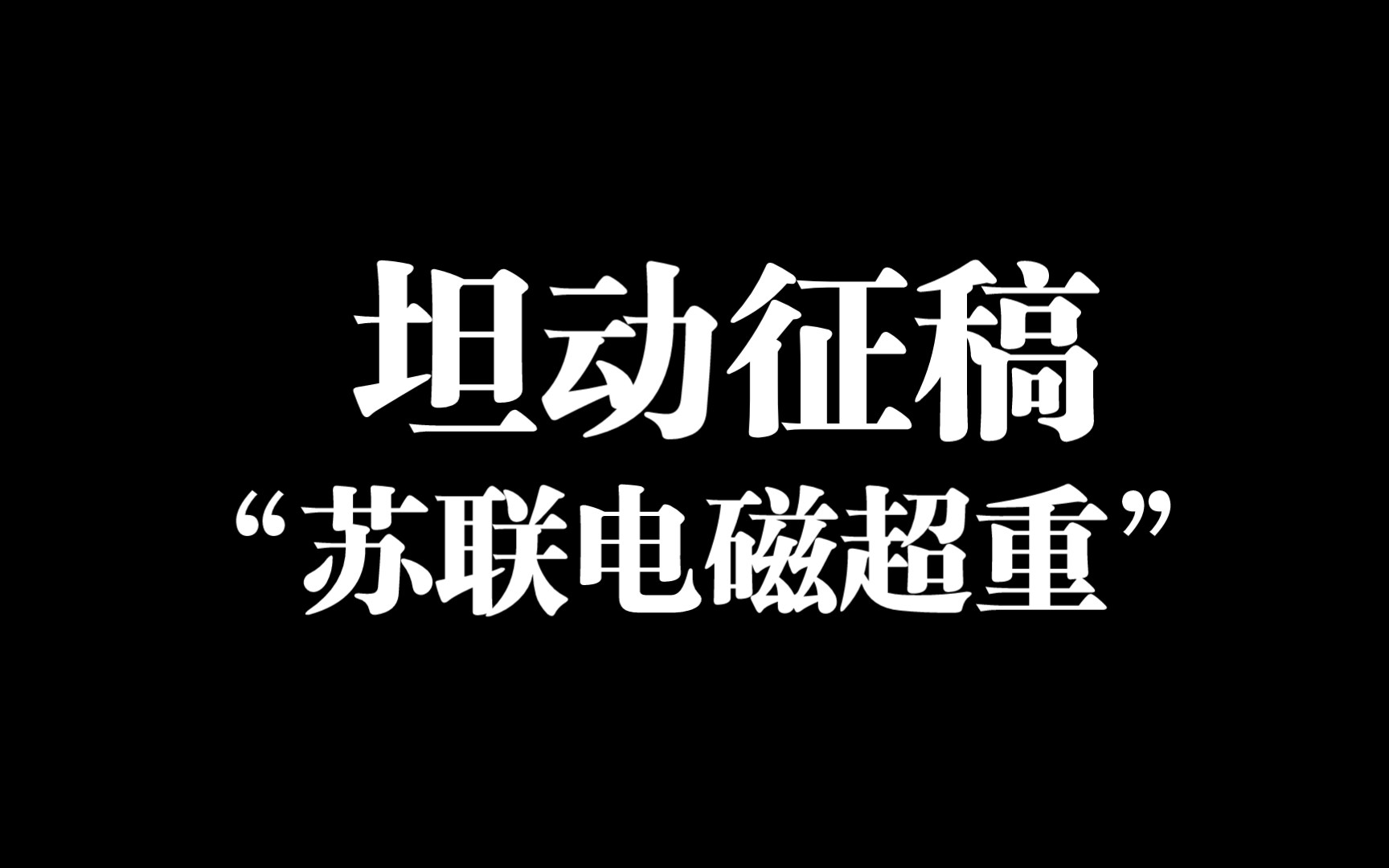 坦动征稿
“苏联电磁超重”